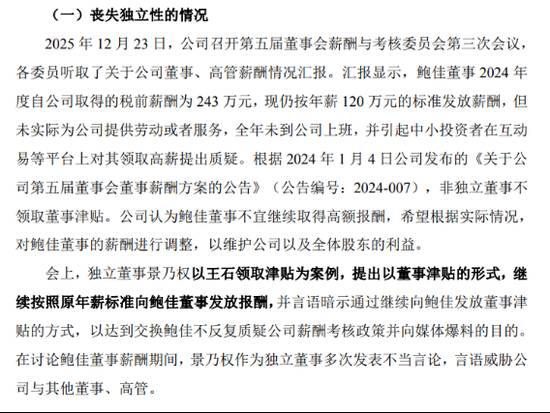 （一）丧失独立性的情况

2025 年 12 月 23 日，公司召开第五届董事会薪酬与考核委员会第三次会议，各委员听取了关于公司董事、高管薪酬情况汇报。汇报显示，鲍佳董事 2024 年度自公司取得的税前薪酬为 243 万元，现仍按年薪 120 万元的标准发放薪酬，但未实际为公司提供劳动或者服务，全年未到公司上班，并引起中小投资者在互动易等平台上对其领取高薪提出质疑。根据 2024 年 1 月 4 日公司发布的《关于公司第五届董事会董事薪酬方案的公告》（公告编号：2024-007），非独立董事不领取董事津贴。公司认为鲍佳董事不宜继续取得高额报酬，希望根据实际情况，对鲍佳董事的薪酬进行调整，以维护公司以及全体股东的利益。

会上，独立董事景乃权以王石领取津贴为案例，提出以董事津贴的形式，继续按照原年薪标准向鲍佳董事发放报酬，并言语暗示通过继续向鲍佳发放董事津贴的方式，以达到交换鲍佳不反复质疑公司薪酬考核政策并向媒体爆料的目的。在讨论鲍佳董事薪酬期间，景乃权作为独立董事多次发表不当言论，言语威胁公司与其他董事、高管。